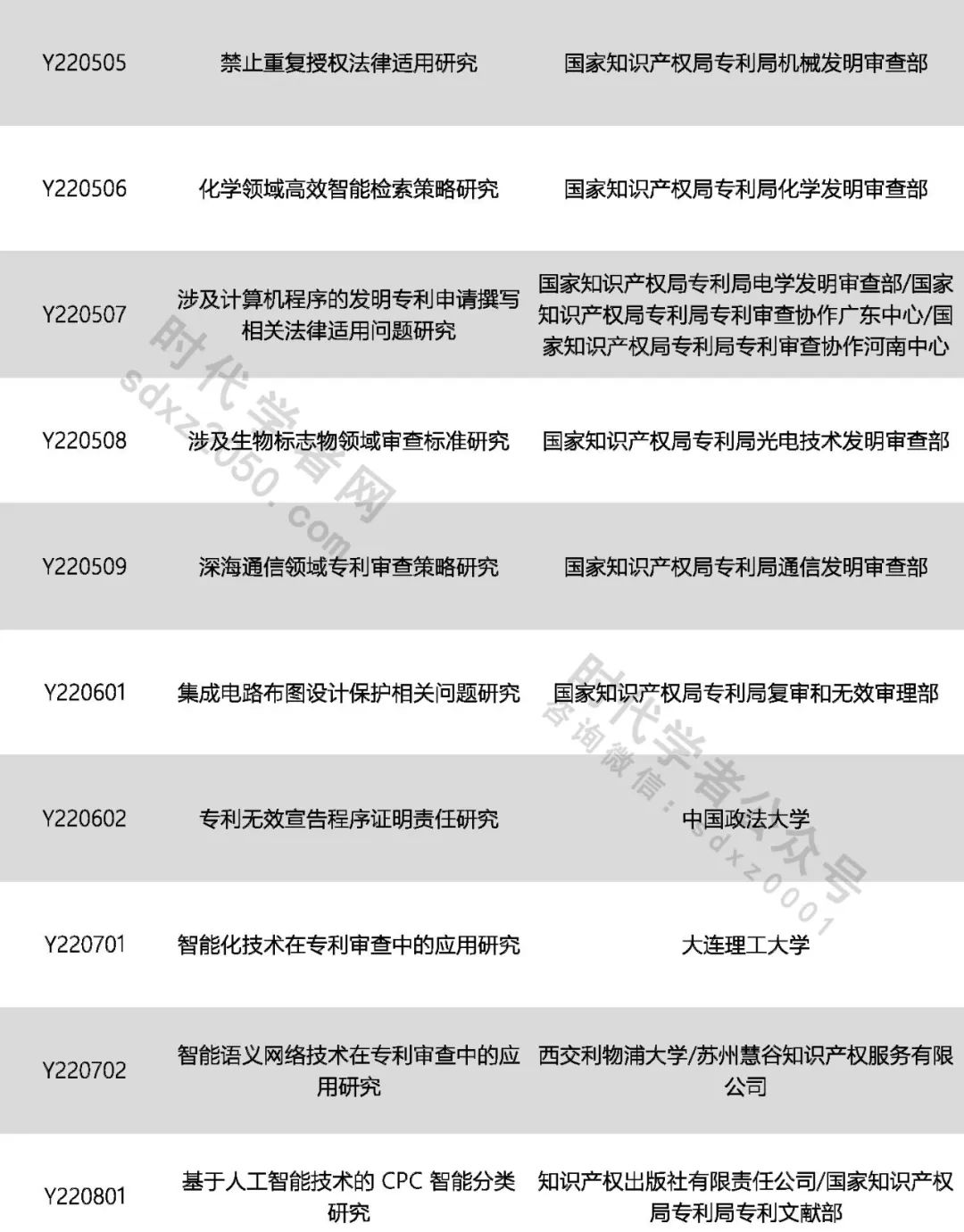 | Y220505 | 禁止重复授权法律适用研究 | 国家知识产权局专利局机械发明审查部 |
|---|---|---|
| Y220506 | 化学领域高效智能检索策略研究 | 国家知识产权局专利局化学发明审查部 |
| Y220507 | 涉及计算机程序的发明专利申请撰写相关法律适用问题研究 | 国家知识产权局专利局电学发明审查部/国家知识产权局专利局专利审查协作广东中心/国家知识产权局专利局专利审查协作河南中心 |
| Y220508 | 涉及生物标志物领域审查标准研究 | 国家知识产权局专利局光电技术发明审查部 |
| Y220509 | 深海通信领域专利审查策略研究 | 国家知识产权局专利局通信发明审查部 |
| Y220601 | 集成电路布图设计保护相关问题研究 | 国家知识产权局专利局复审和无效审理部 |
| Y220602 | 专利无效宣告程序证明责任研究 | 中国政法大学 |
| Y220701 | 智能化技术在专利审查中的应用研究 | 大连理工大学 |
| Y220702 | 智能语义网络技术在专利审查中的应用研究 | 西交利物浦大学/苏州慧谷知识产权服务有限公司 |
| Y220801 | 基于人工智能技术的 CPC 智能分类研究 | 知识产权出版社有限责任公司/国家知识产权局专利局专利文献部 |

时代学者网
sdxz2050.com

时代学者公众号
咨询微信：sdxz0001